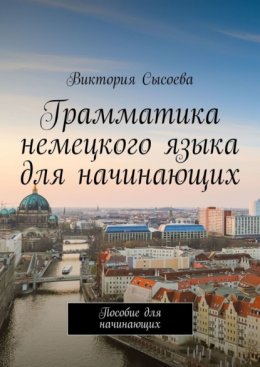 Виктория Сысоева

Грамматика немецкого языка для начинающих

Пособие для начинающих